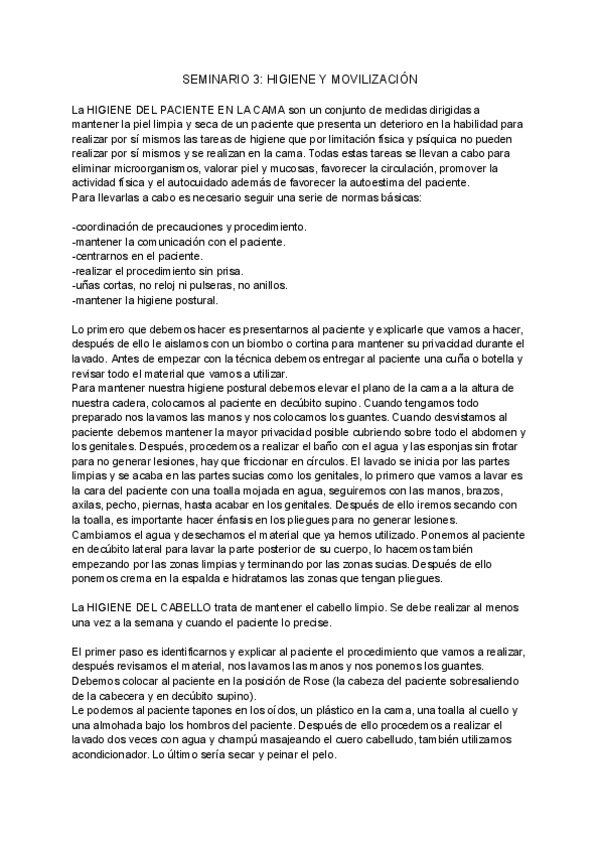 SEMINARIO 3: HIGIENE Y MOVILIZACIÓN

La HIGIENE DEL PACIENTE EN LA CAMA son un conjunto de medidas dirigidas a mantener la piel limpia y seca de un paciente que presenta un deterioro en la habilidad para realizar por sí mismos las tareas de higiene que por limitación física y psíquica no pueden realizar por sí mismos y se realizan en la cama. Todas estas tareas se llevan a cabo para eliminar microorganismos, valorar piel y mucosas, favorecer la circulación, promover la actividad física y el autocuidado además de favorecer la autoestima del paciente.
Para llevarlas a cabo es necesario seguir una serie de normas básicas:

-coordinación de precauciones y procedimiento.
-mantener la comunicación con el paciente.
-centrarnos en el paciente.
-realizar el procedimiento sin prisa.
-uñas cortas, no reloj ni pulseras, no anillos.
-mantener la higiene postural.

Lo primero que debemos hacer es presentarnos al paciente y explicarle que vamos a hacer, después de ello le aislamos con un biombo o cortina para mantener su privacidad durante el lavado. Antes de empezar con la técnica debemos entregar al paciente una cuña o botella y revisar todo el material que vamos a utilizar.
Para mantener nuestra higiene postural debemos elevar el plano de la cama a la altura de nuestra cadera, colocamos al paciente en decúbito supino. Cuando tengamos todo preparado nos lavamos las manos y nos colocamos los guantes. Cuando desvistamos al paciente debemos mantener la mayor privacidad posible cubriendo sobre todo el abdomen y los genitales. Después, procedemos a realizar el baño con el agua y las esponjas sin frotar para no generar lesiones, hay que friccionar en círculos. El lavado se inicia por las partes limpias y se acaba en las partes sucias como los genitales, lo primero que vamos a lavar es la cara del paciente con una toalla mojada en agua, seguiremos con las manos, brazos, axilas, pecho, piernas, hasta acabar en los genitales. Después de ello iremos secando con la toalla, es importante hacer énfasis en los pliegues para no generar lesiones.
Cambiamos el agua y desechamos el material que ya hemos utilizado. Ponemos al paciente en decúbito lateral para lavar la parte posterior de su cuerpo, lo hacemos también empezando por las zonas limpias y terminando por las zonas sucias. Después de ello ponemos crema en la espalda e hidratamos las zonas que tengan pliegues.

La HIGIENE DEL CABELLO trata de mantener el cabello limpio. Se debe realizar al menos una vez a la semana y cuando el paciente lo precise.

El primer paso es identificarnos y explicar al paciente el procedimiento que vamos a realizar, después revisamos el material, nos lavamos las manos y nos ponemos los guantes.
Debemos colocar al paciente en la posición de Rose (la cabeza del paciente sobresaliendo de la cabecera y en decúbito supino).
Le podemos al paciente tapones en los oídos, un plástico en la cama, una toalla al cuello y una almohada bajo los hombros del paciente. Después de ello procedemos a realizar el lavado dos veces con agua y champú masajeando el cuero cabelludo, también utilizamos acondicionador. Lo último sería secar y peinar el pelo.